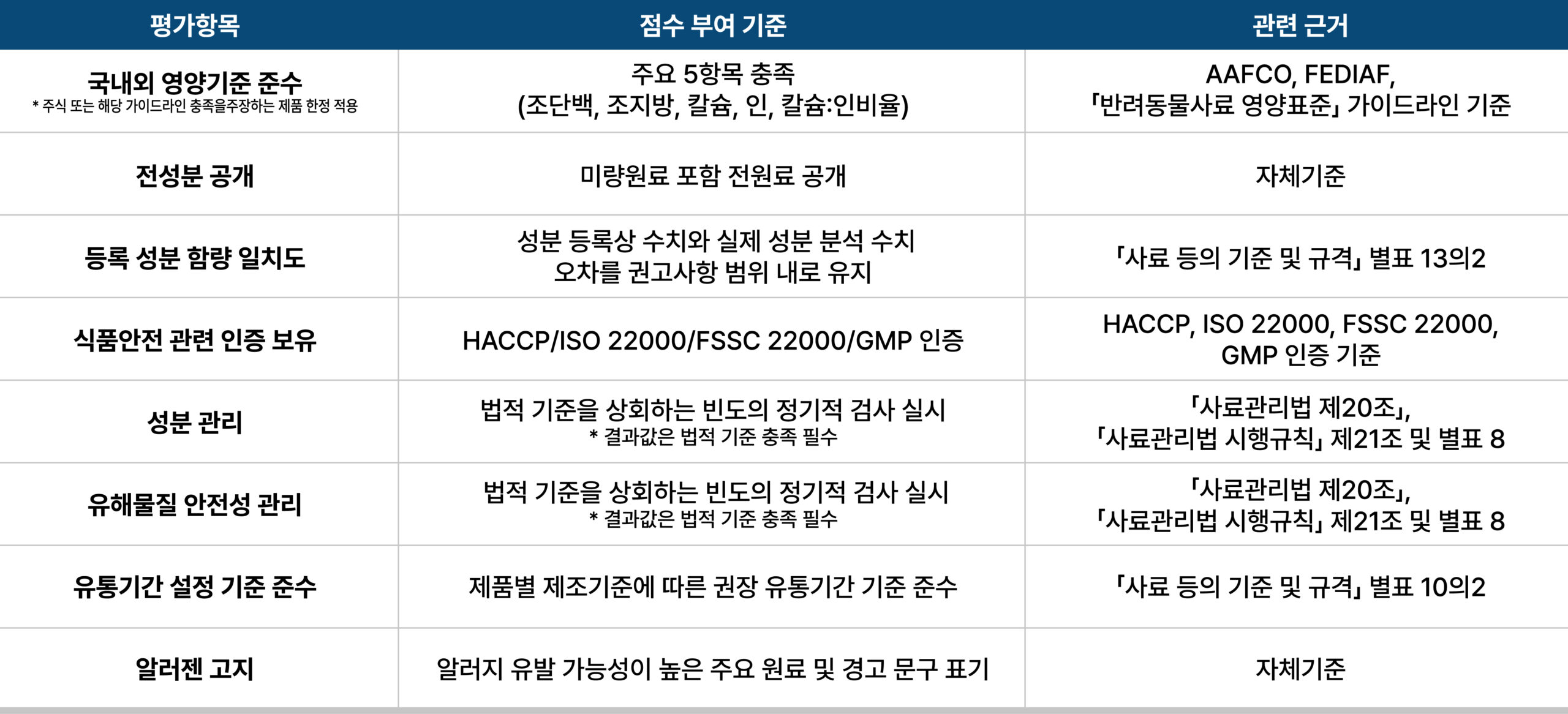 | 평가항목 | 점수 부여 기준 | 관련 근거 |
|---|---|---|
| 국내외 영양기준 준수 * 주식 또는 해당 가이드라인 충족을주장하는 제품 한정 적용 | 주요 5항목 충족 (조단백, 조지방, 칼슘, 인, 칼슘:인비율) | AAFCO, FEDIAF, 「반려동물사료 영양표준」 가이드라인 기준 |
| 전성분 공개 | 미량원료 포함 전원료 공개 | 자체기준 |
| 등록 성분 함량 일치도 | 성분 등록상 수치와 실제 성분 분석 수치 오차를 권고사항 범위 내로 유지 | 「사료 등의 기준 및 규격」 별표 13의2 |
| 식품안전 관련 인증 보유 | HACCP/ISO 22000/FSSC 22000/GMP 인증 | HACCP, ISO 22000, FSSC 22000, GMP 인증 기준 |
| 성분 관리 | 법적 기준을 상회하는 빈도의 정기적 검사 실시 * 결과값은 법적 기준 충족 필수 | 「사료관리법 제20조」, 「사료관리법 시행규칙」 제21조 및 별표 8 |
| 유해물질 안전성 관리 | 법적 기준을 상회하는 빈도의 정기적 검사 실시 * 결과값은 법적 기준 충족 필수 | 「사료관리법 제20조」, 「사료관리법 시행규칙」 제21조 및 별표 8 |
| 유통기간 설정 기준 준수 | 제품별 제조기준에 따른 권장 유통기간 기준 준수 | 「사료 등의 기준 및 규격」 별표 10의2 |
| 알러젠 고지 | 알러지 유발 가능성이 높은 주요 원료 및 경고 문구 표기 | 자체기준 |